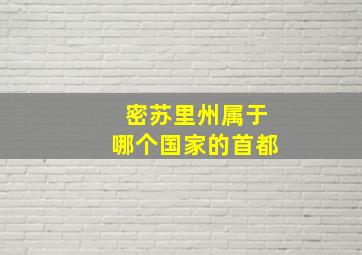 密苏里州属于
哪个国家的首都